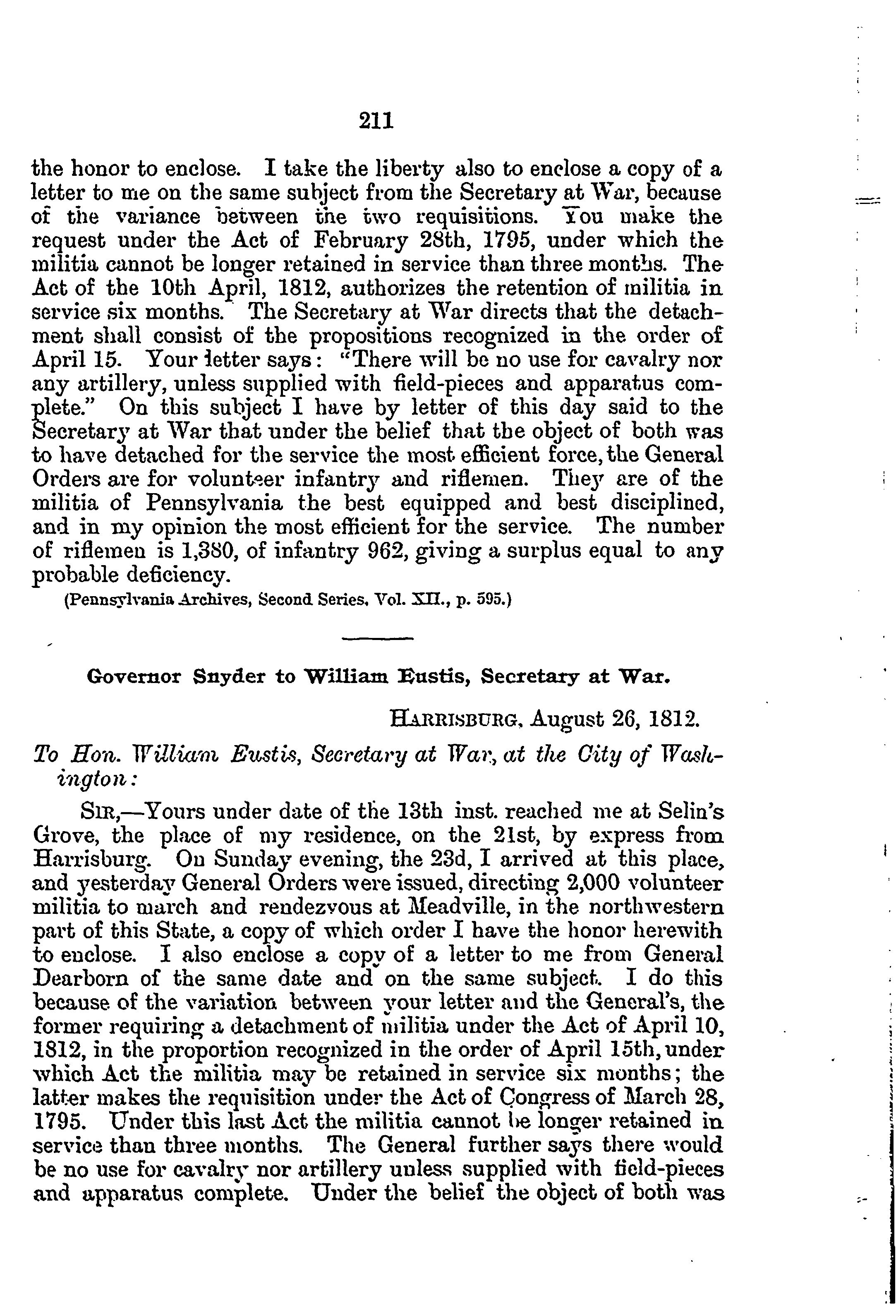 211

the honor to enclose. I take the liberty also to enclose a copy of a letter to me on the same subject from the Secretary at War, because of the variance between the two requisitions. You make the request under the Act of February 28th, 1795, under which the militia cannot be longer retained in service than three months. The Act of the 10th April, 1812, authorizes the retention of militia in service six months. The Secretary at War directs that the detachment shall consist of the propositions recognized in the order of April 15. Your letter says: "There will be no use for cavalry nor any artillery, unless supplied with field-pieces and apparatus complete." On this subject I have by letter of this day said to the Secretary at War that under the belief that the object of both was to have detached for the service the most efficient force, the General Orders are for volunteer infantry and riflemen. They are of the militia of Pennsylvania the best equipped and best disciplined, and in my opinion the most efficient for the service. The number of riflemen is 1,380, of infantry 962, giving a surplus equal to any probable deficiency.

(Pennsylvania Archives, Second Series, Vol. XII., p. 595.)

Governor Snyder to William Eustis, Secretary at War.

HARRISBURG, August 26, 1812.

To Hon. William Eustis, Secretary at War, at the City of Washington:

SIR,—Yours under date of the 13th inst. reached me at Selin's Grove, the place of my residence, on the 21st, by express from Harrisburg. On Sunday evening, the 23d, I arrived at this place, and yesterday General Orders were issued, directing 2,000 volunteer militia to march and rendezvous at Meadville, in the northwestern part of this State, a copy of which order I have the honor herewith to enclose. I also enclose a copy of a letter to me from General Dearborn of the same date and on the same subject. I do this because of the variation between your letter and the General's, the former requiring a detachment of militia under the Act of April 10, 1812, in the proportion recognized in the order of April 15th, under which Act the militia may be retained in service six months; the latter makes the requisition under the Act of Congress of March 28, 1795. Under this last Act the militia cannot be longer retained in service than three months. The General further says there would be no use for cavalry nor artillery unless supplied with field-pieces and apparatus complete. Under the belief the object of both was